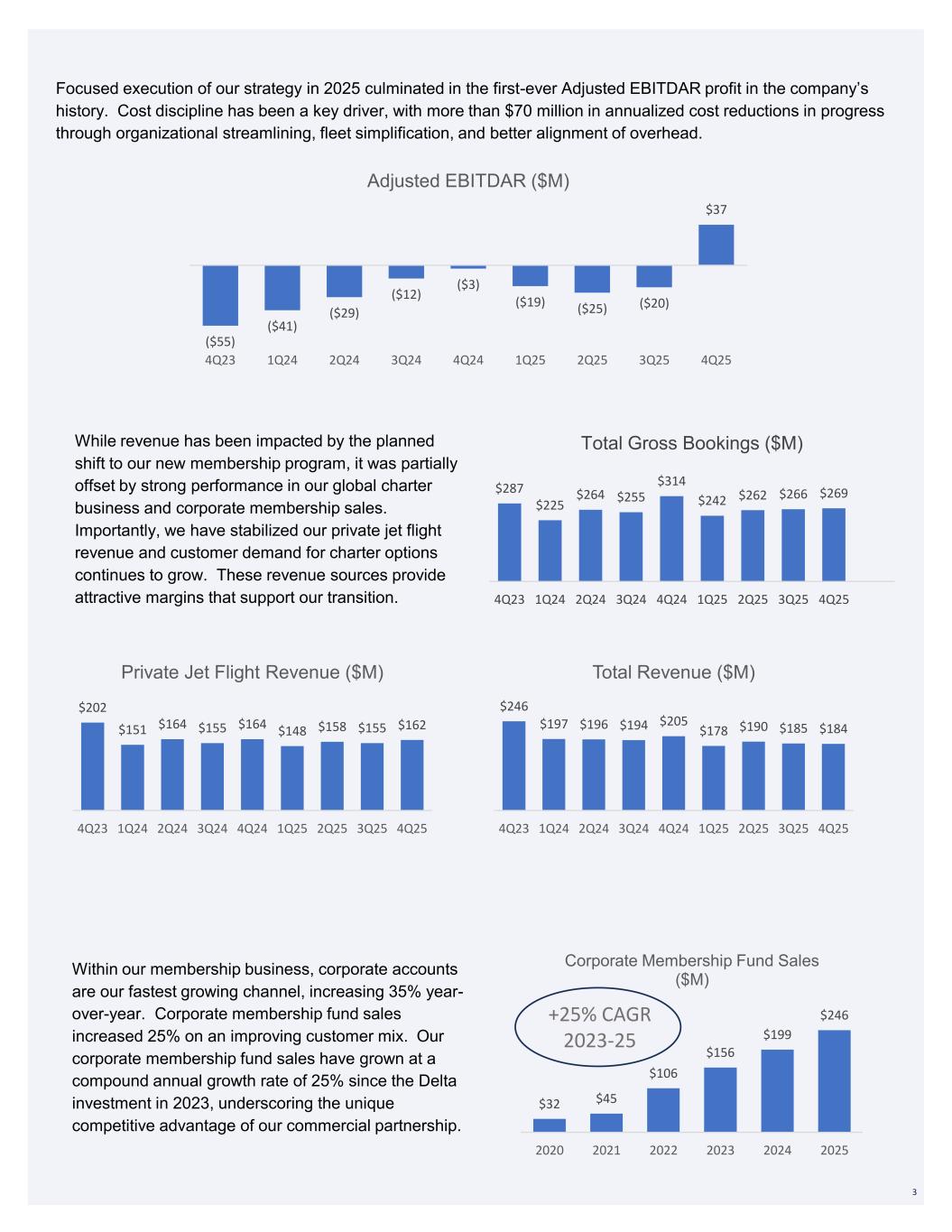 Focused execution of our strategy in 2025 culminated in the first-ever Adjusted EBITDAR profit in the company's history. Cost discipline has been a key driver, with more than $70 million in annualized cost reductions in progress through organizational streamlining, fleet simplification, and better alignment of overhead.

Adjusted EBITDAR ($M)

($55) ($41) ($29) ($12) ($3) ($19) ($25) ($20) $37

4Q23 1Q24 2Q24 3Q24 4Q24 1Q25 2Q25 3Q25 4Q25

While revenue has been impacted by the planned shift to our new membership program, it was partially offset by strong performance in our global charter business and corporate membership sales. Importantly, we have stabilized our private jet flight revenue and customer demand for charter options continues to grow. These revenue sources provide attractive margins that support our transition.

Total Gross Bookings ($M)

$287 $225 $264 $255 $314 $242 $262 $266 $269

4Q23 1Q24 2Q24 3Q24 4Q24 1Q25 2Q25 3Q25 4Q25

Private Jet Flight Revenue ($M)

$202 $151 $164 $155 $164 $148 $158 $155 $162

4Q23 1Q24 2Q24 3Q24 4Q24 1Q25 2Q25 3Q25 4Q25

Total Revenue ($M)

$246 $197 $196 $194 $205 $178 $190 $185 $184

4Q23 1Q24 2Q24 3Q24 4Q24 1Q25 2Q25 3Q25 4Q25

Within our membership business, corporate accounts are our fastest growing channel, increasing 35% year-over-year. Corporate membership fund sales increased 25% on an improving customer mix. Our corporate membership fund sales have grown at a compound annual growth rate of 25% since the Delta investment in 2023, underscoring the unique competitive advantage of our commercial partnership.

Corporate Membership Fund Sales ($M)

+25% CAGR 2023-25

$32 $45 $106 $156 $199 $246

2020 2021 2022 2023 2024 2025

3